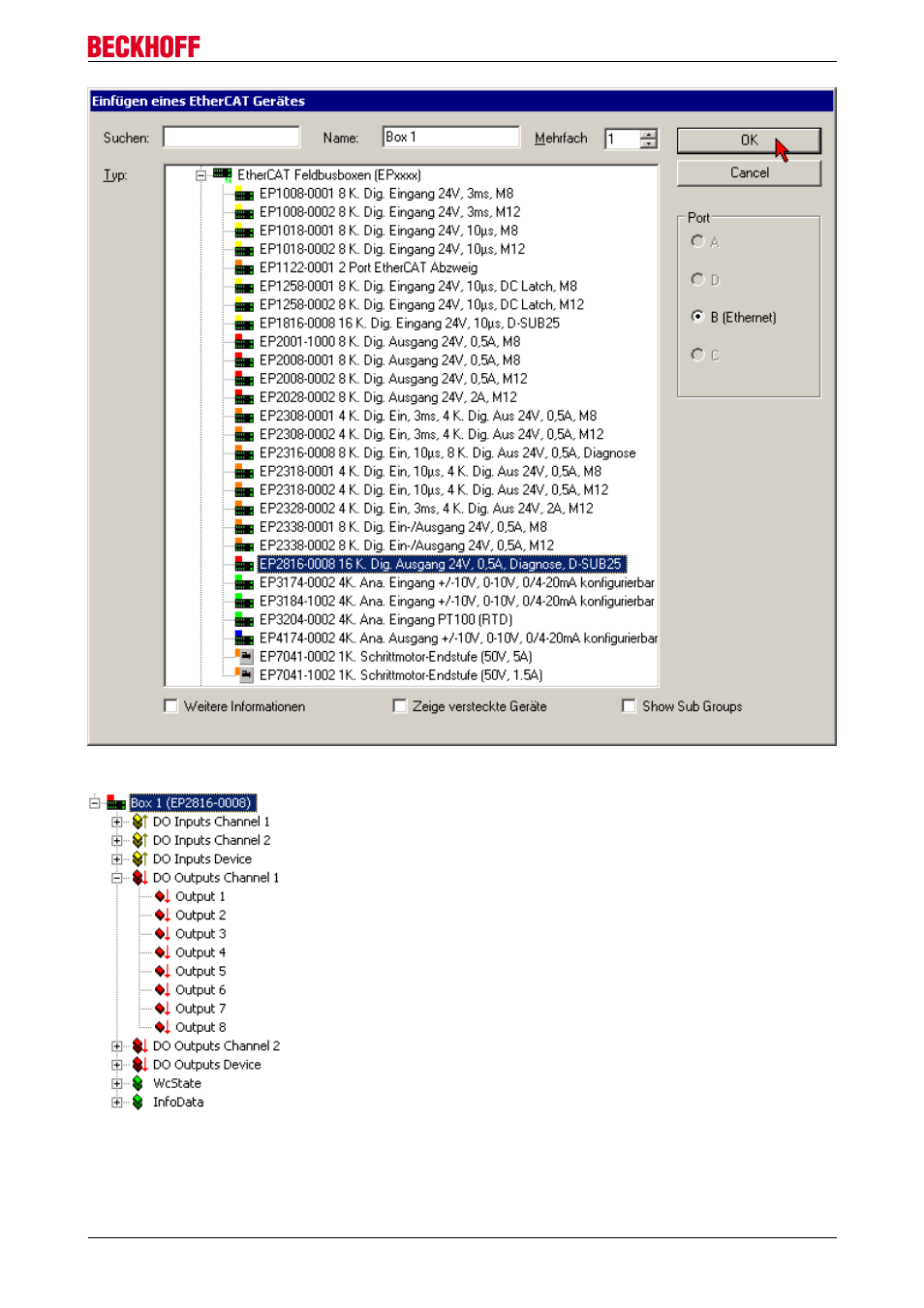 BECKHOFF

Einfügen eines EtherCAT Gerätes

Suchen: Name: Box 1 Mehrfach 1 OK

Cancel

Typ:

EtherCAT Feldbusboxen (EPxxxx)
EP1008-0001 8 K. Dig. Eingang 24V, 3ms, M8
EP1008-0002 8 K. Dig. Eingang 24V, 3ms, M12
EP1018-0001 8 K. Dig. Eingang 24V, 10µs, M8
EP1018-0002 8 K. Dig. Eingang 24V, 10µs, M12
EP1122-0001 2 Port EtherCAT Abzweig
EP1258-0001 8 K. Dig. Eingang 24V, 10µs, DC Latch, M8
EP1258-0002 8 K. Dig. Eingang 24V, 10µs, DC Latch, M12
EP1816-0008 16 K. Dig. Eingang 24V, 10µs, D-SUB25
EP2001-1000 8 K. Dig. Ausgang 24V, 0,5A, M8
EP2008-0001 8 K. Dig. Ausgang 24V, 0,5A, M8
EP2008-0002 8 K. Dig. Ausgang 24V, 0,5A, M12
EP2028-0002 8 K. Dig. Ausgang 24V, 2A, M12
EP2308-0001 4 K. Dig. Ein, 3ms, 4 K. Dig. Aus 24V, 0,5A, M8
EP2308-0002 4 K. Dig. Ein, 3ms, 4 K. Dig. Aus 24V, 0,5A, M12
EP2316-0008 8 K. Dig. Ein, 10µs, 8 K. Dig. Aus 24V, 0,5A, Diagnose
EP2318-0001 4 K. Dig. Ein, 10µs, 4 K. Dig. Aus 24V, 0,5A, M8
EP2318-0002 4 K. Dig. Ein, 10µs, 4 K. Dig. Aus 24V, 0,5A, M12
EP2328-0002 4 K. Dig. Ein, 3ms, 4 K. Dig. Aus 24V, 2A, M12
EP2338-0001 8 K. Dig. Ein-/Ausgang 24V, 0,5A, M8
EP2338-0002 8 K. Dig. Ein-/Ausgang 24V, 0,5A, M12
EP2816-0008 16 K. Dig. Ausgang 24V, 0,5A, Diagnose, D-SUB25
EP3174-0002 4K. Ana. Eingang +/-10V, 0-10V, 0/4-20mA konfigurierbar
EP3184-1002 4K. Ana. Eingang +/-10V, 0-10V, 0/4-20mA konfigurierbar
EP3204-0002 4K. Ana. Eingang PT100 (RTD)
EP4174-0002 4K. Ana. Ausgang +/-10V, 0-10V, 0/4-20mA konfigurierbar
EP7041-0002 1K. Schrittmotor-Endstufe (50V, 5A)
EP7041-1002 1K. Schrittmotor-Endstufe (50V, 1.5A)

Port
A
D
B (Ethernet)
C

Weitere Informationen Zeige versteckte Geräte Show Sub Groups

Box 1 (EP2816-0008)
DO Inputs Channel 1
DO Inputs Channel 2
DO Inputs Device
DO Outputs Channel 1
Output 1
Output 2
Output 3
Output 4
Output 5
Output 6
Output 7
Output 8
DO Outputs Channel 2
DO Outputs Device
WcState
InfoData